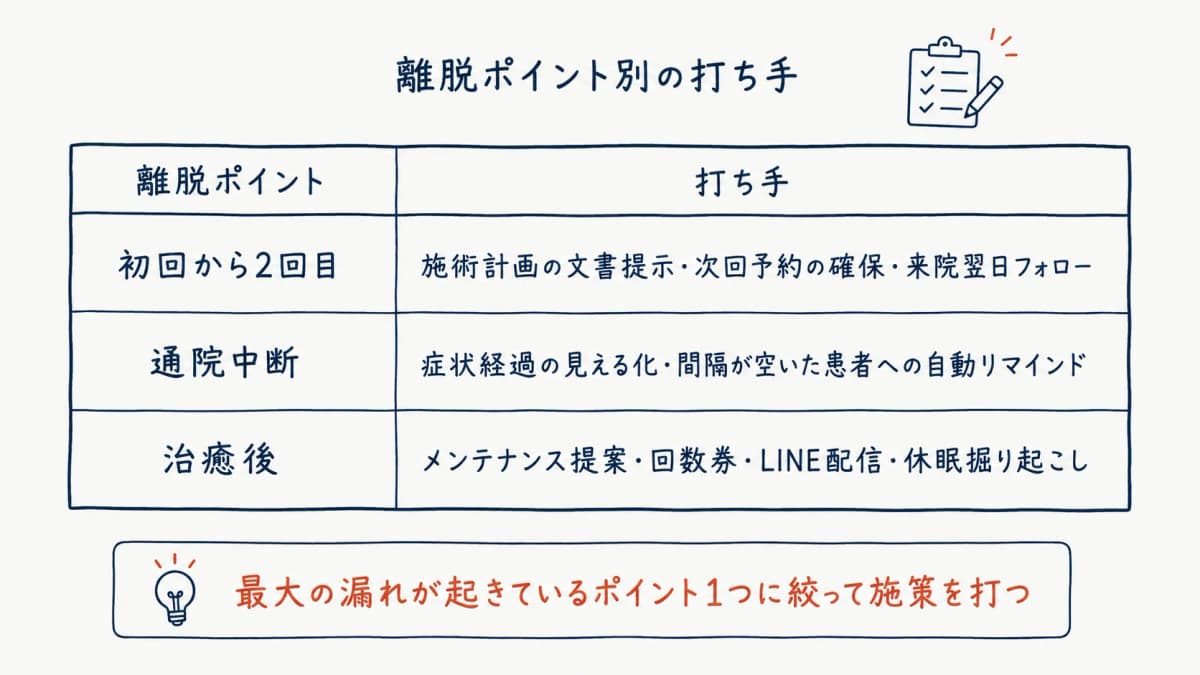 離脱ポイント別の打ち手

| 離脱ポイント | 打ち手 |
|---|---|
| 初回から2回目 | 施術計画の文書提示・次回予約の確保・来院翌日フォロー |
| 通院中断 | 症状経過の見える化・間隔が空いた患者への自動リマインド |
| 治癒後 | メンテナンス提案・回数券・LINE配信・休眠掘り起こし |

最大の漏れが起きているポイント1つに絞って施策を打つ